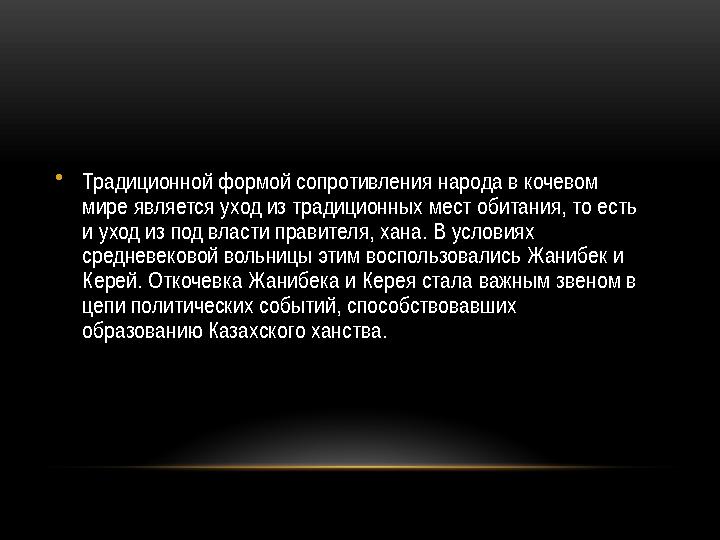 • Традиционной формой сопротивления народа в кочевом мире является уход из традиционных мест обитания, то есть и уход из под власти правителя, хана. В условиях средневековой вольницы этим воспользовались Жанибек и Керей. Откочевка Жанибека и Керея стала важным звеном в цепи политических событий, способствовавших образованию Казахского ханства.